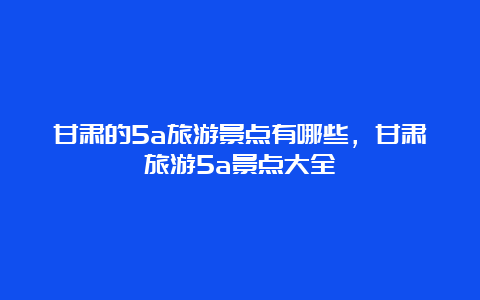 甘肃的5a旅游景点有哪些，甘肃旅游5a景点大全